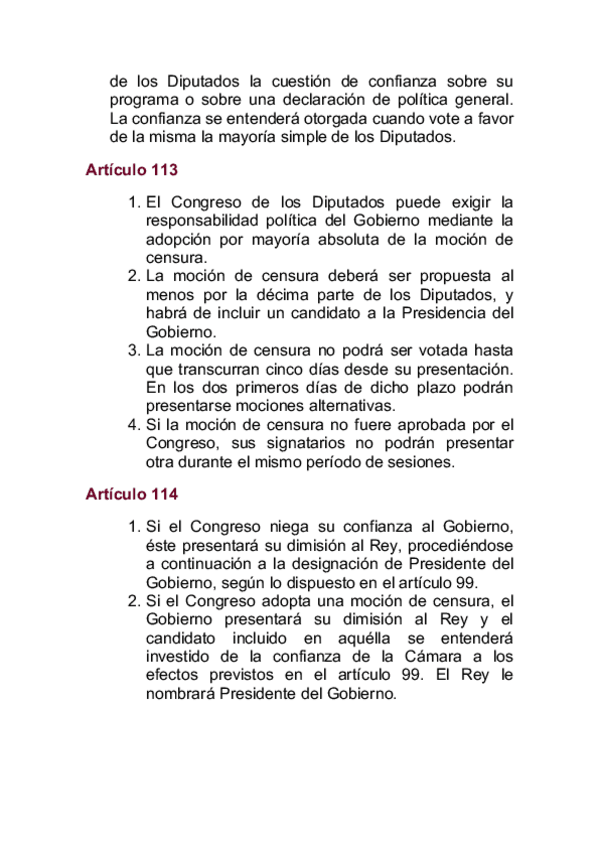 de los Diputados la cuestión de confianza sobre su programa o sobre una declaración de política general. La confianza se entenderá otorgada cuando vote a favor de la misma la mayoría simple de los Diputados.

Artículo 113

1. El Congreso de los Diputados puede exigir la responsabilidad política del Gobierno mediante la adopción por mayoría absoluta de la moción de censura.
2. La moción de censura deberá ser propuesta al menos por la décima parte de los Diputados, y habrá de incluir un candidato a la Presidencia del Gobierno.
3. La moción de censura no podrá ser votada hasta que transcurran cinco días desde su presentación. En los dos primeros días de dicho plazo podrán presentarse mociones alternativas.
4. Si la moción de censura no fuere aprobada por el Congreso, sus signatarios no podrán presentar otra durante el mismo período de sesiones.

Artículo 114

1. Si el Congreso niega su confianza al Gobierno, éste presentará su dimisión al Rey, procediéndose a continuación a la designación de Presidente del Gobierno, según lo dispuesto en el artículo 99.
2. Si el Congreso adopta una moción de censura, el Gobierno presentará su dimisión al Rey y el candidato incluido en aquélla se entenderá investido de la confianza de la Cámara a los efectos previstos en el artículo 99. El Rey le nombrará Presidente del Gobierno.